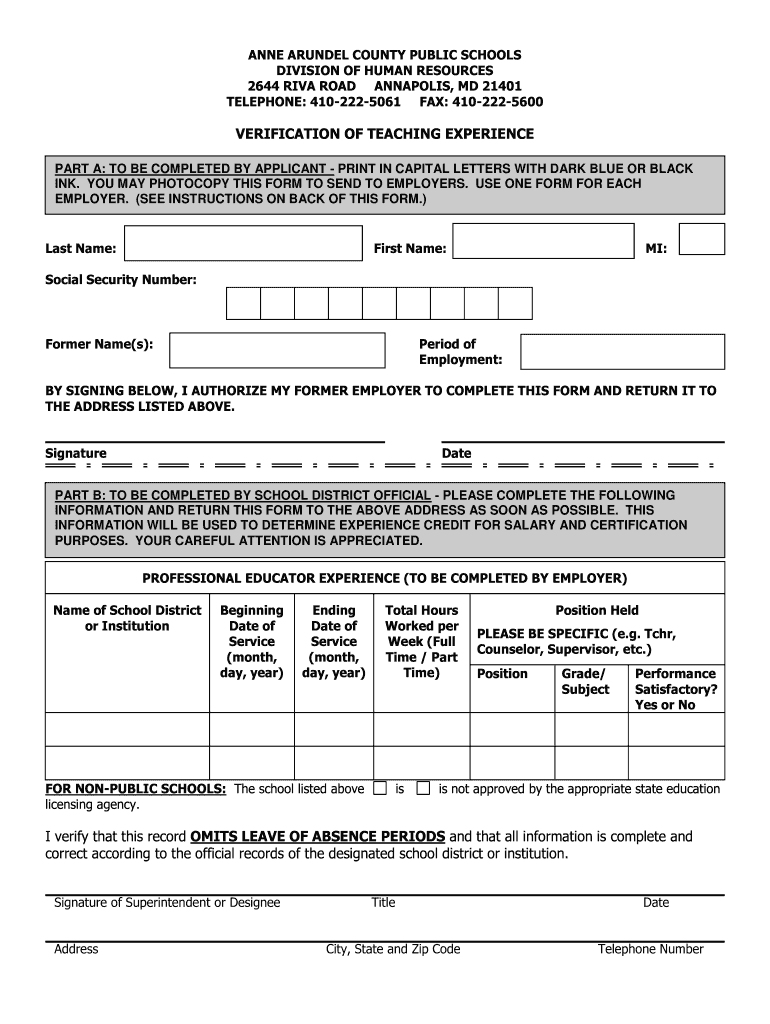 ANNE ARUNDEL COUNTY PUBLIC SCHOOLS
DIVISION OF HUMAN RESOURCES
2644 RIVA ROAD ANNAPOLIS, MD 21401
TELEPHONE: 410-222-5061 FAX: 410-222-5600

VERIFICATION OF TEACHING EXPERIENCE

PART A: TO BE COMPLETED BY APPLICANT - PRINT IN CAPITAL LETTERS WITH DARK BLUE OR BLACK INK. YOU MAY PHOTOCOPY THIS FORM TO SEND TO EMPLOYERS. USE ONE FORM FOR EACH EMPLOYER. (SEE INSTRUCTIONS ON BACK OF THIS FORM.)

Last Name: First Name: MI:

Social Security Number:

Former Name(s): Period of Employment:

BY SIGNING BELOW, I AUTHORIZE MY FORMER EMPLOYER TO COMPLETE THIS FORM AND RETURN IT TO THE ADDRESS LISTED ABOVE.

Signature Date

PART B: TO BE COMPLETED BY SCHOOL DISTRICT OFFICIAL - PLEASE COMPLETE THE FOLLOWING INFORMATION AND RETURN THIS FORM TO THE ABOVE ADDRESS AS SOON AS POSSIBLE. THIS INFORMATION WILL BE USED TO DETERMINE EXPERIENCE CREDIT FOR SALARY AND CERTIFICATION PURPOSES. YOUR CAREFUL ATTENTION IS APPRECIATED.

PROFESSIONAL EDUCATOR EXPERIENCE (TO BE COMPLETED BY EMPLOYER)

| Name of School District or Institution | Beginning Date of Service (month, day, year) | Ending Date of Service (month, day, year) | Total Hours Worked per Week (Full Time / Part Time) | Position Held PLEASE BE SPECIFIC (e.g. Tchr, Counselor, Supervisor, etc.) Position | Grade/ Subject | Performance Satisfactory? Yes or No |
|---|---|---|---|---|---|---|
| | | | | | | |
| | | | | | | |

FOR NON-PUBLIC SCHOOLS: The school listed above ☐ is ☐ is not approved by the appropriate state education licensing agency.

I verify that this record OMITS LEAVE OF ABSENCE PERIODS and that all information is complete and correct according to the official records of the designated school district or institution.

Signature of Superintendent or Designee Title Date

Address City, State and Zip Code Telephone Number